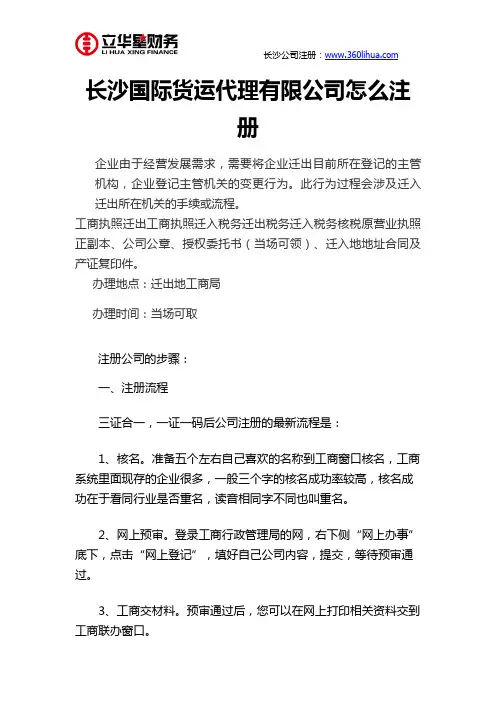 立华星财务
LI HUA XING FINANCE

长沙公司注册：www.360lihua.com

长沙国际货运代理有限公司怎么注册

企业由于经营发展需求，需要将企业迁出目前所在登记的主管机构，企业登记主管机关的变更行为。此行为过程会涉及迁入迁出所在机关的手续或流程。

工商执照迁出工商执照迁入税务迁出税务迁入税务核税原营业执照正副本、公司公章、授权委托书（当场可领）、迁入地地址合同及产证复印件。

办理地点：迁出地工商局

办理时间：当场可取

注册公司的步骤：

一、注册流程

三证合一，一证一码后公司注册的最新流程是：

1、核名。准备五个左右自己喜欢的名称到工商窗口核名，工商系统里面现存的企业很多，一般三个字的核名成功率较高，核名成功在于看同行业是否重名，读音相同字不同也叫重名。

2、网上预审。登录工商行政管理局的网，右下侧“网上办事”底下，点击“网上登记”，填好自己公司内容，提交，等待预审通过。

3、工商交材料。预审通过后，您可以在网上打印相关资料交到工商联办窗口。